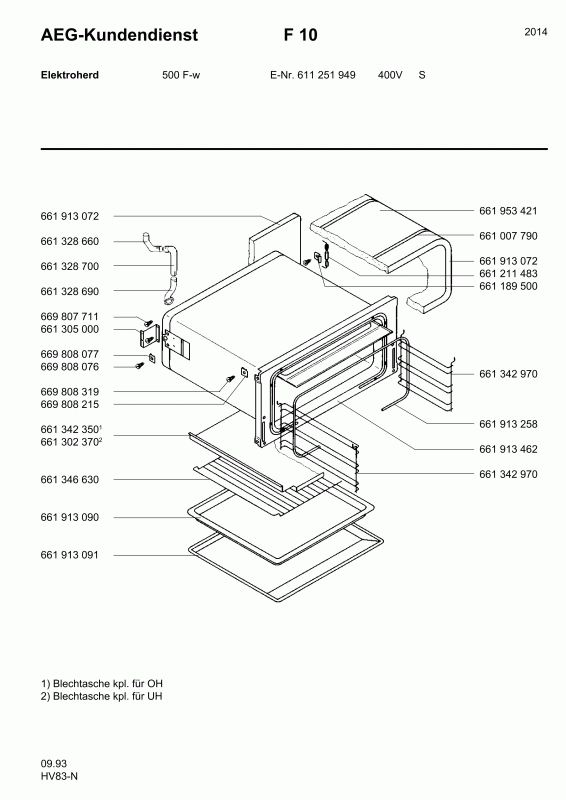 AEG-Kundendienst F 10 2014

Elektroherd 500 F-w E-Nr. 611 251 949 400V S

661 913 072
661 328 660
661 328 700
661 328 690
669 807 711
661 305 000
669 808 077
669 808 076
669 808 319
669 808 215
661 342 350$^1$
661 302 370$^2$
661 346 630
661 913 090
661 913 091

661 953 421
661 007 790
661 913 072
661 211 483
661 189 500
661 342 970
661 913 258
661 913 462
661 342 970

1) Blechtasche kpl. für OH
2) Blechtasche kpl. für UH

09.93
HV83-N